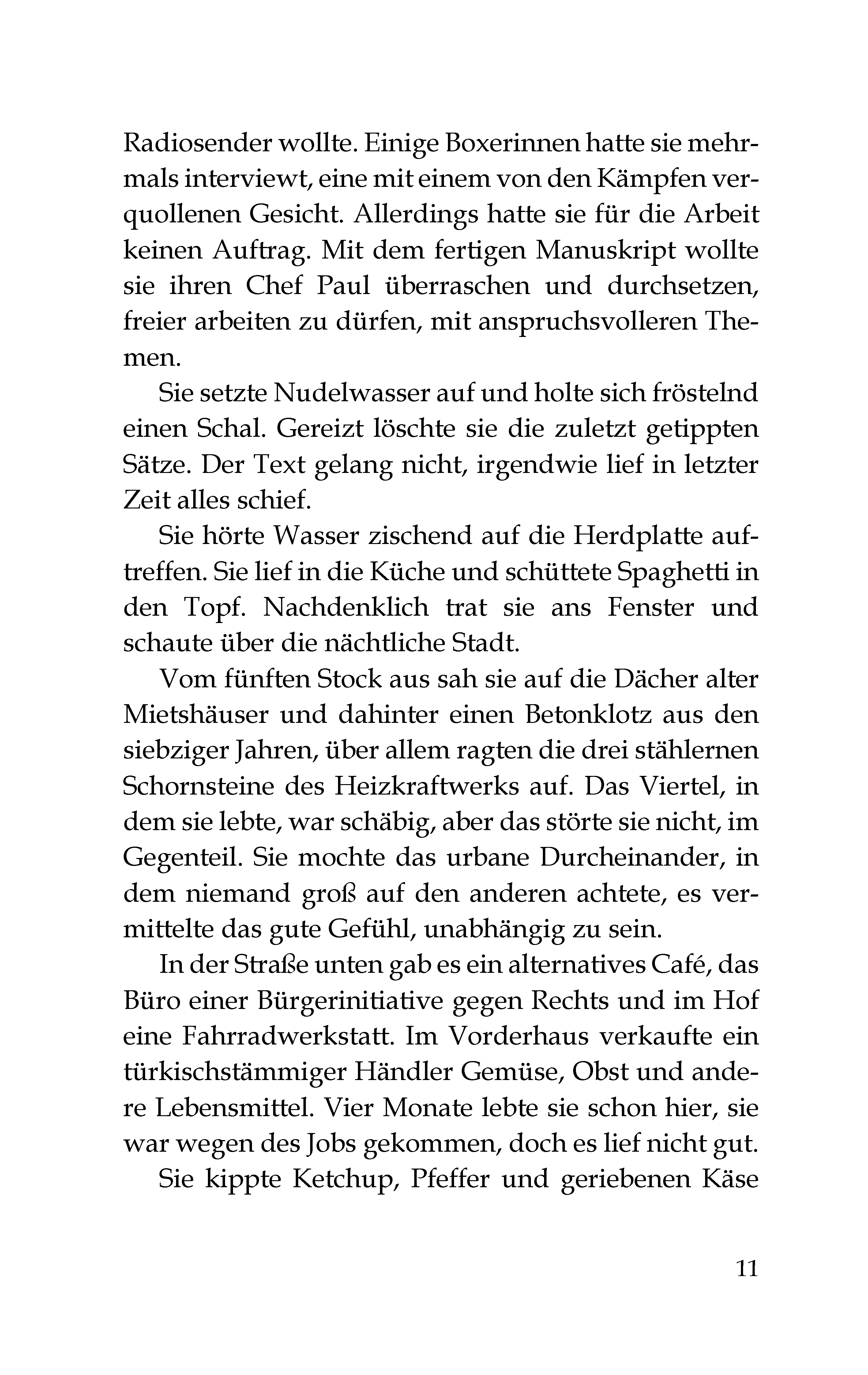 Radiosender wollte. Einige Boxerinnen hatte sie mehrmals interviewt, eine mit einem von den Kämpfen verquollenen Gesicht. Allerdings hatte sie für die Arbeit keinen Auftrag. Mit dem fertigen Manuskript wollte sie ihren Chef Paul überraschen und durchsetzen, freier arbeiten zu dürfen, mit anspruchsvolleren Themen.

Sie setzte Nudelwasser auf und holte sich fröstelnd einen Schal. Gereizt löschte sie die zuletzt getippten Sätze. Der Text gelang nicht, irgendwie lief in letzter Zeit alles schief.

Sie hörte Wasser zischend auf die Herdplatte auftreffen. Sie lief in die Küche und schüttete Spaghetti in den Topf. Nachdenklich trat sie ans Fenster und schaute über die nächtliche Stadt.

Vom fünften Stock aus sah sie auf die Dächer alter Mietshäuser und dahinter einen Betonklotz aus den siebziger Jahren, über allem ragten die drei stählernen Schornsteine des Heizkraftwerks auf. Das Viertel, in dem sie lebte, war schäbig, aber das störte sie nicht, im Gegenteil. Sie mochte das urbane Durcheinander, in dem niemand groß auf den anderen achtete, es vermittelte das gute Gefühl, unabhängig zu sein.

In der Straße unten gab es ein alternatives Café, das Büro einer Bürgerinitiative gegen Rechts und im Hof eine Fahrradwerkstatt. Im Vorderhaus verkaufte ein türkischstämmiger Händler Gemüse, Obst und andere Lebensmittel. Vier Monate lebte sie schon hier, sie war wegen des Jobs gekommen, doch es lief nicht gut.

Sie kippte Ketchup, Pfeffer und geriebenen Käse

11